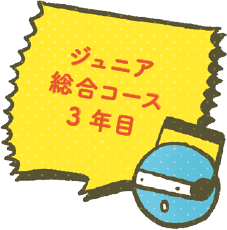 ジュニア
総合コース
３年目